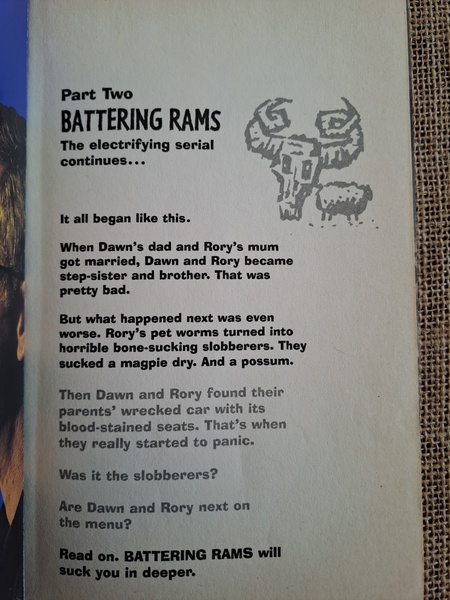 Part Two
BATTERING RAMS
The electrifying serial continues...

It all began like this.

When Dawn's dad and Rory's mum got married, Dawn and Rory became step-sister and brother. That was pretty bad.

But what happened next was even worse. Rory's pet worms turned into horrible bone-sucking slobberers. They sucked a magpie dry. And a possum.

Then Dawn and Rory found their parents' wrecked car with its blood-stained seats. That's when they really started to panic.

Was it the slobberers?

Are Dawn and Rory next on the menu?

Read on. BATTERING RAMS will suck you in deeper.